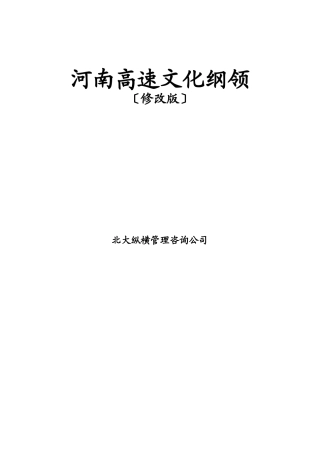 河南高速文化纲领

〔修改版〕

北大纵横管理咨询公司